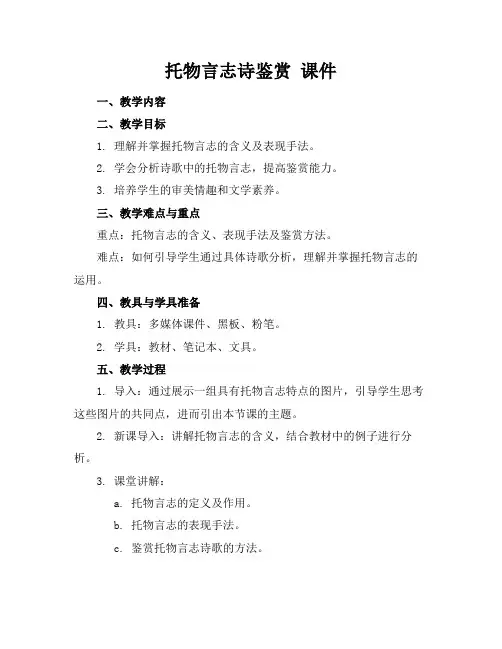 托物言志诗鉴赏 课件

一、教学内容

二、教学目标

1. 理解并掌握托物言志的含义及表现手法。

2. 学会分析诗歌中的托物言志，提高鉴赏能力。

3. 培养学生的审美情趣和文学素养。

三、教学难点与重点

重点：托物言志的含义、表现手法及鉴赏方法。

难点：如何引导学生通过具体诗歌分析，理解并掌握托物言志的运用。

四、教具与学具准备

1. 教具：多媒体课件、黑板、粉笔。

2. 学具：教材、笔记本、文具。

五、教学过程

1. 导入：通过展示一组具有托物言志特点的图片，引导学生思考这些图片的共同点，进而引出本节课的主题。

2. 新课导入：讲解托物言志的含义，结合教材中的例子进行分析。

3. 课堂讲解：

a. 托物言志的定义及作用。

b. 托物言志的表现手法。

c. 鉴赏托物言志诗歌的方法。